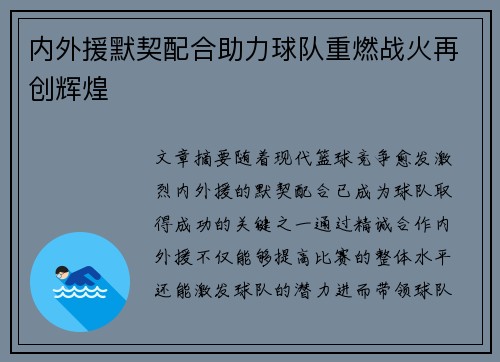 内外援默契配合助力球队重燃战火再创辉煌

文章摘要随着现代篮球竞争愈发激烈内外援的默契配合已成为球队取得成功的关键之一通过精诚合作内外援不仅能够提高比赛的整体水平还能激发球队的潜力进而带领球队